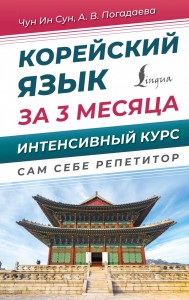 Чун Ин Сун, А. В. Погадаева

КОРЕЙСКИЙ ЯЗЫК

Lingua

ЗА 3 МЕСЯЦА

ИНТЕНСИВНЫЙ КУРС

САМ СЕБЕ РЕПЕТИТОР